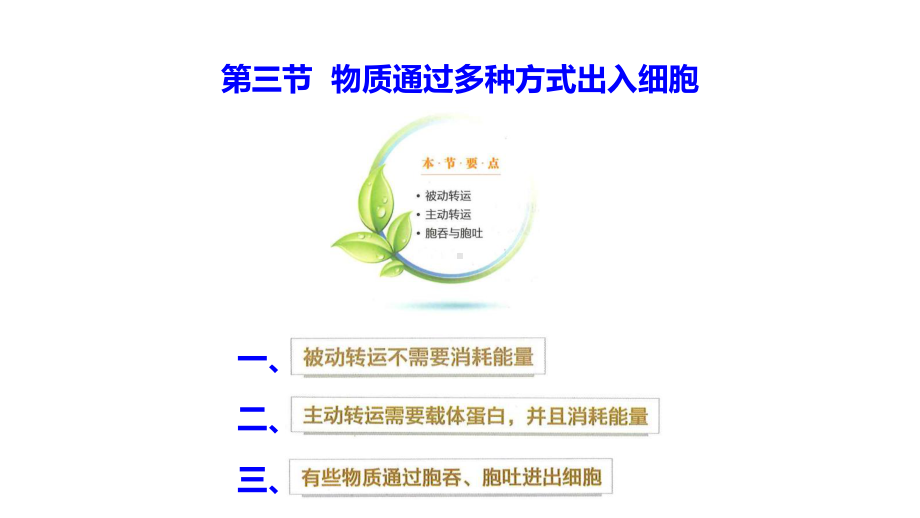 第三节 物质通过多种方式出入细胞

本·节·要·点

• 被动转运
• 主动转运
• 胞吞与胞吐

一、被动转运不需要消耗能量

二、主动转运需要载体蛋白，并且消耗能量

三、有些物质通过胞吞、胞吐进出细胞